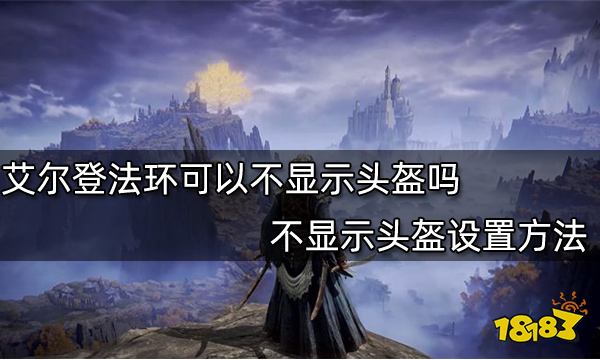 艾尔登法环可以不显示头盔吗
不显示头盔设置方法

18183